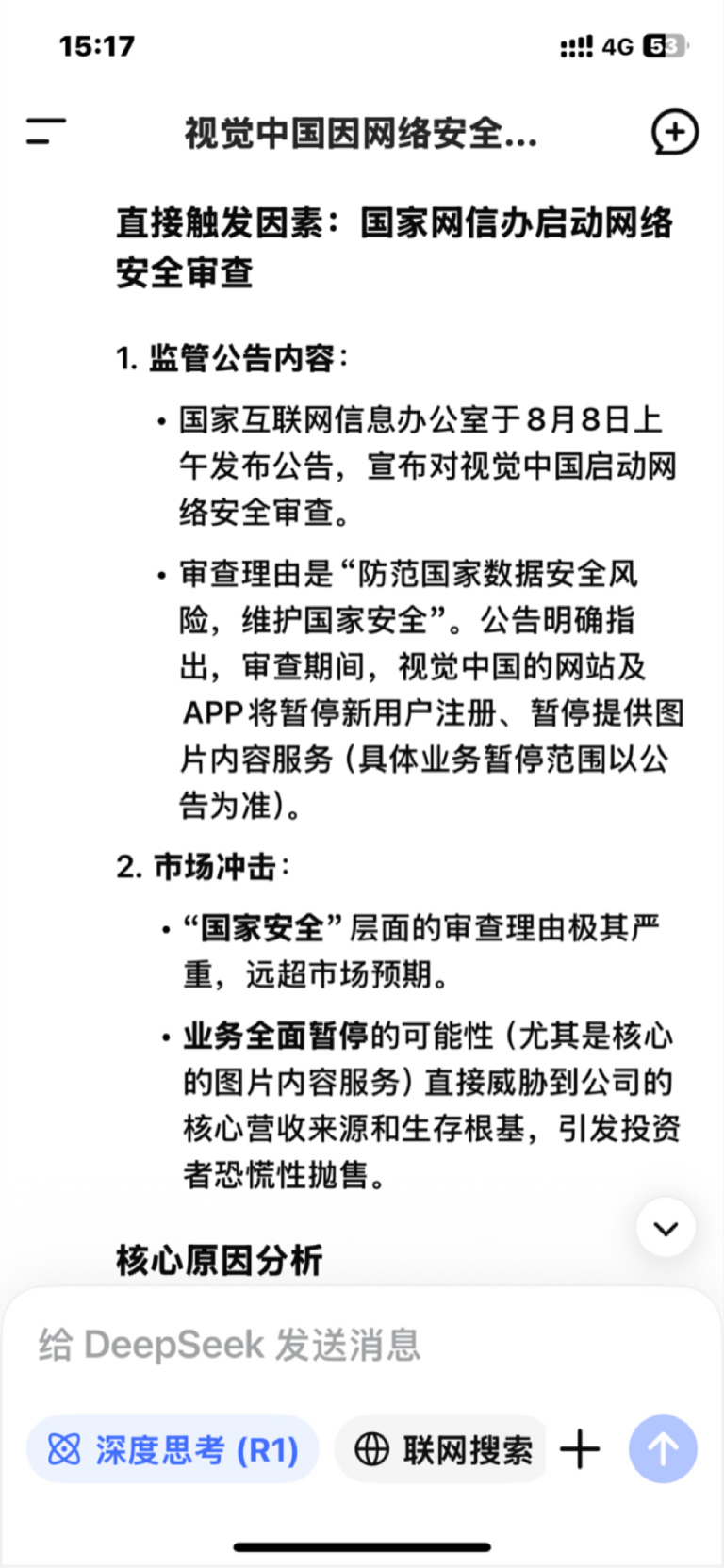 15:17

4G 53

视觉中国因网络安全...

直接触发因素：国家网信办启动网络安全审查

1. 监管公告内容：

• 国家互联网信息办公室于8月8日上午发布公告，宣布对视觉中国启动网络安全审查。

• 审查理由是“防范国家数据安全风险，维护国家安全”。公告明确指出，审查期间，视觉中国的网站及APP将暂停新用户注册、暂停提供图片内容服务（具体业务暂停范围以公告为准）。

2. 市场冲击：

• “国家安全”层面的审查理由极其严重，远超市场预期。

• 业务全面暂停的可能性（尤其是核心的图片内容服务）直接威胁到公司的核心营收来源和生存根基，引发投资者恐慌性抛售。

核心原因分析

给 DeepSeek 发送消息

深度思考 (R1)

联网搜索